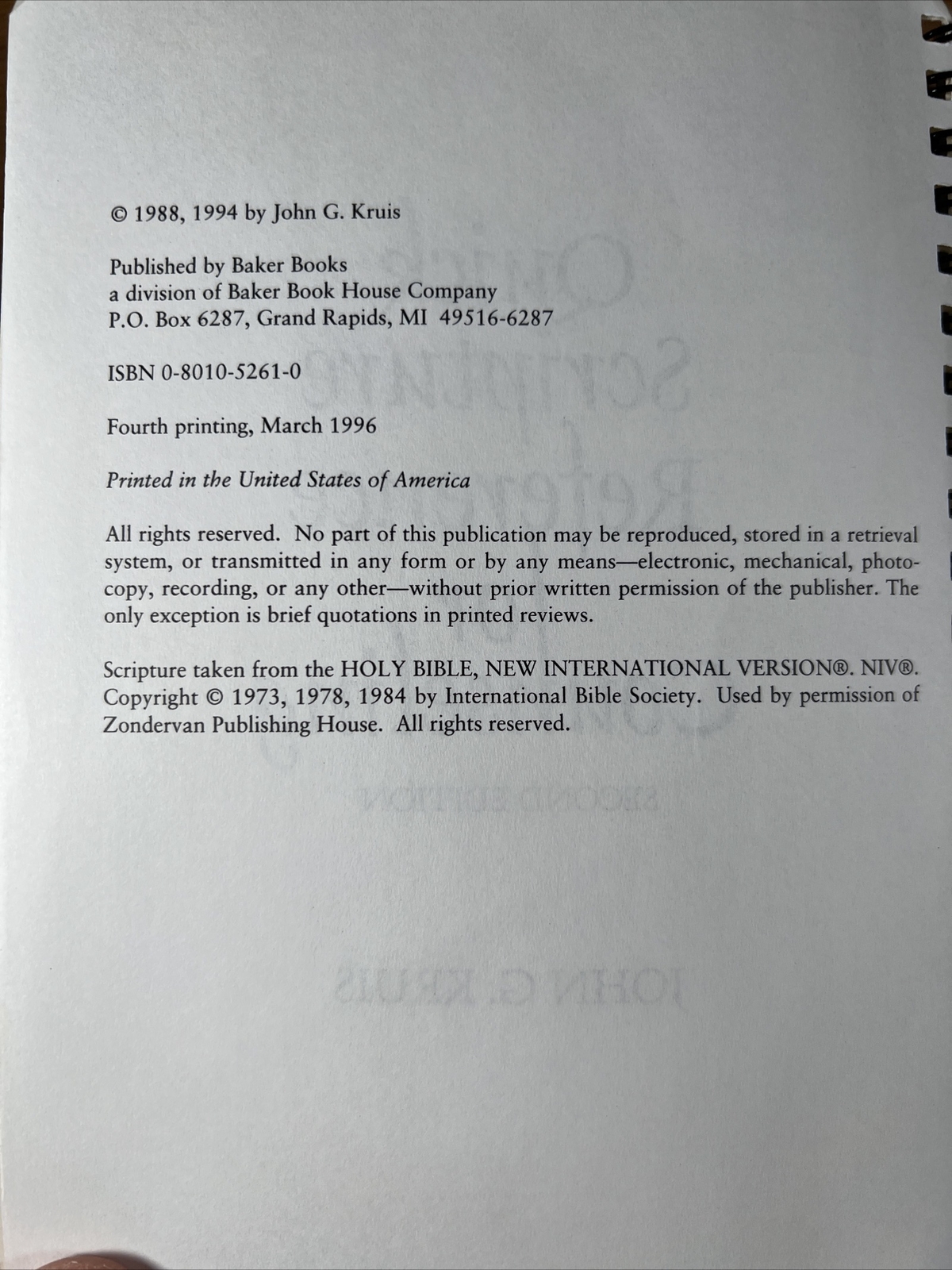 © 1988, 1994 by John G. Kruis

Published by Baker Books
a division of Baker Book House Company
P.O. Box 6287, Grand Rapids, MI 49516-6287

ISBN 0-8010-5261-0

Fourth printing, March 1996

Printed in the United States of America

All rights reserved. No part of this publication may be reproduced, stored in a retrieval system, or transmitted in any form or by any means—electronic, mechanical, photocopy, recording, or any other—without prior written permission of the publisher. The only exception is brief quotations in printed reviews.

Scripture taken from the HOLY BIBLE, NEW INTERNATIONAL VERSION®. NIV®. Copyright © 1973, 1978, 1984 by International Bible Society. Used by permission of Zondervan Publishing House. All rights reserved.